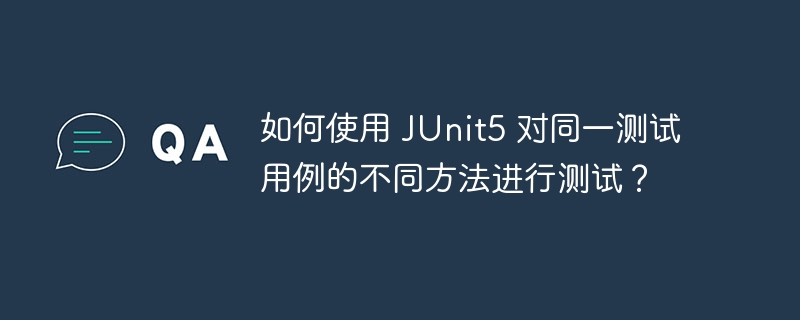 QA

如何使用 JUnit5 对同一测试用例的不同方法进行测试？